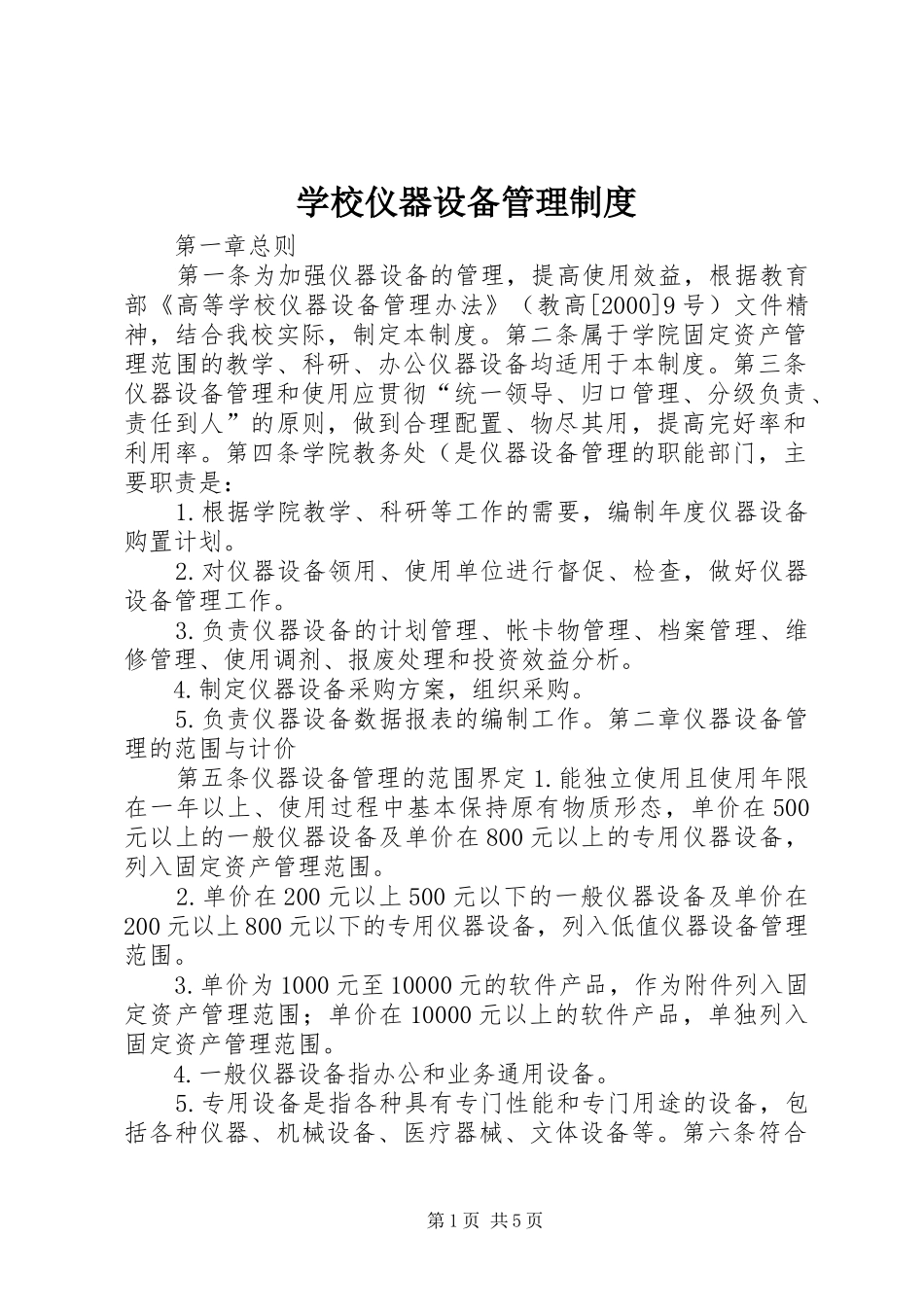 学校仪器设备管理制度

第一章总则

第一条为加强仪器设备的管理，提高使用效益，根据教育部《高等学校仪器设备管理办法》（教高[2000]9号）文件精神，结合我校实际，制定本制度。第二条属于学院固定资产管理范围的教学、科研、办公仪器设备均适用于本制度。第三条仪器设备管理和使用应贯彻“统一领导、归口管理、分级负责、责任到人”的原则，做到合理配置、物尽其用，提高完好率和利用率。第四条学院教务处（是仪器设备管理的职能部门，主要职责是：

1.根据学院教学、科研等工作的需要，编制年度仪器设备购置计划。

2.对仪器设备领用、使用单位进行督促、检查，做好仪器设备管理工作。

3.负责仪器设备的计划管理、帐卡物管理、档案管理、维修管理、使用调剂、报废处理和投资效益分析。

4.制定仪器设备采购方案，组织采购。

5.负责仪器设备数据报表的编制工作。第二章仪器设备管理的范围与计价

第五条仪器设备管理的范围界定1.能独立使用且使用年限在一年以上、使用过程中基本保持原有物质形态，单价在500元以上的一般仪器设备及单价在800元以上的专用仪器设备，列入固定资产管理范围。

2.单价在200元以上500元以下的一般仪器设备及单价在200元以上800元以下的专用仪器设备，列入低值仪器设备管理范围。

3.单价为1000元至10000元的软件产品，作为附件列入固定资产管理范围；单价在10000元以上的软件产品，单独列入固定资产管理范围。

4.一般仪器设备指办公和业务通用设备。

5.专用设备是指各种具有专门性能和专门用途的设备，包括各种仪器、机械设备、医疗器械、文体设备等。第六条符合

第1页 共5页